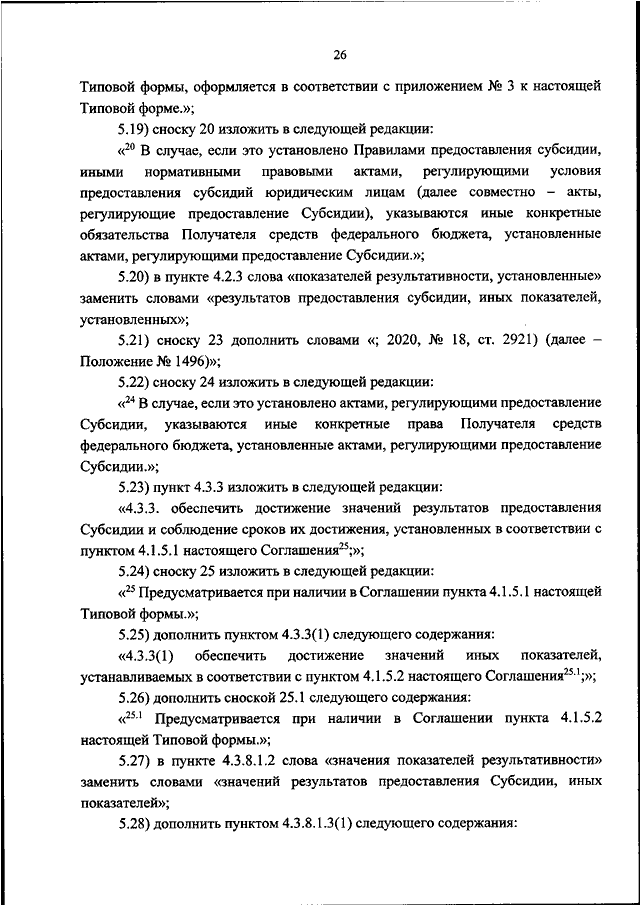 26

Типовой формы, оформляется в соответствии с приложением № 3 к настоящей Типовой форме.»;

5.19) сноску 20 изложить в следующей редакции:

«$^{20}$ В случае, если это установлено Правилами предоставления субсидии, иными нормативными правовыми актами, регулирующими условия предоставления субсидий юридическим лицам (далее совместно – акты, регулирующие предоставление Субсидии), указываются иные конкретные обязательства Получателя средств федерального бюджета, установленные актами, регулирующими предоставление Субсидии.»;

5.20) в пункте 4.2.3 слова «показателей результативности, установленные» заменить словами «результатов предоставления субсидии, иных показателей, установленных»;

5.21) сноску 23 дополнить словами «; 2020, № 18, ст. 2921) (далее – Положение № 1496)»;

5.22) сноску 24 изложить в следующей редакции:

«$^{24}$ В случае, если это установлено актами, регулирующими предоставление Субсидии, указываются иные конкретные права Получателя средств федерального бюджета, установленные актами, регулирующими предоставление Субсидии.»;

5.23) пункт 4.3.3 изложить в следующей редакции:

«4.3.3. обеспечить достижение значений результатов предоставления Субсидии и соблюдение сроков их достижения, установленных в соответствии с пунктом 4.1.5.1 настоящего Соглашения$^{25}$;»;

5.24) сноску 25 изложить в следующей редакции:

«$^{25}$ Предусматривается при наличии в Соглашении пункта 4.1.5.1 настоящей Типовой формы.»;

5.25) дополнить пунктом 4.3.3(1) следующего содержания:

«4.3.3(1) обеспечить достижение значений иных показателей, устанавливаемых в соответствии с пунктом 4.1.5.2 настоящего Соглашения$^{25.1}$;»;

5.26) дополнить сноской 25.1 следующего содержания:

«$^{25.1}$ Предусматривается при наличии в Соглашении пункта 4.1.5.2 настоящей Типовой формы.»;

5.27) в пункте 4.3.8.1.2 слова «значения показателей результативности» заменить словами «значений результатов предоставления Субсидии, иных показателей»;

5.28) дополнить пунктом 4.3.8.1.3(1) следующего содержания: